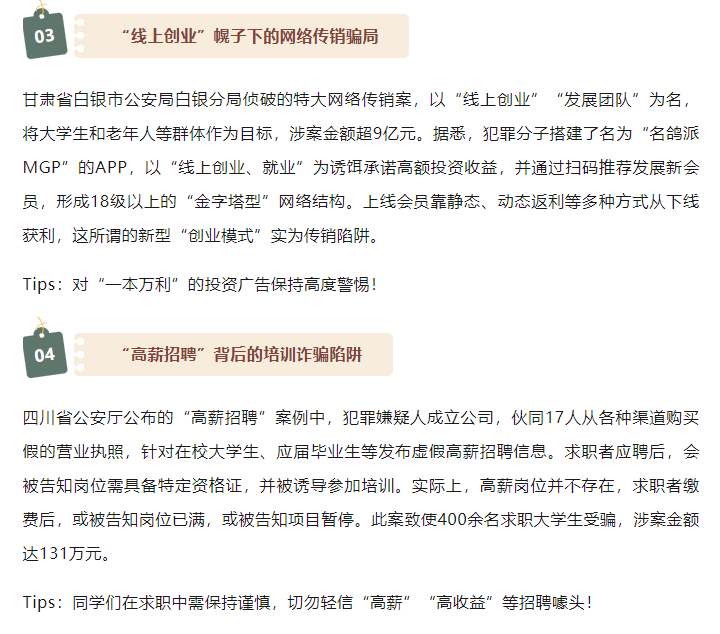 03

“线上创业”幌子下的网络传销骗局

甘肃省白银市公安局白银分局侦破的特大网络传销案，以“线上创业”“发展团队”为名，将大学生和老年人等群体作为目标，涉案金额超9亿元。据悉，犯罪分子搭建了名为“名鸽派MGP”的APP，以“线上创业、就业”为诱饵承诺高额投资收益，并通过扫码推荐发展新会员，形成18级以上的“金字塔型”网络结构。上线会员靠静态、动态返利等多种方式从下线获利，这所谓的新型“创业模式”实为传销陷阱。

Tips：对“一本万利”的投资广告保持高度警惕！

04

“高薪招聘”背后的培训诈骗陷阱

四川省公安厅公布的“高薪招聘”案例中，犯罪嫌疑人成立公司，伙同17人从各种渠道购买假的营业执照，针对在校大学生、应届毕业生等发布虚假高薪招聘信息。求职者应聘后，会被告知岗位需具备特定资格证，并被诱导参加培训。实际上，高薪岗位并不存在，求职者缴费后，或被告知岗位已满，或被告知项目暂停。此案致使400余名求职大学生受骗，涉案金额达131万元。

Tips：同学们在求职中需保持谨慎，切勿轻信“高薪”“高收益”等招聘噱头！